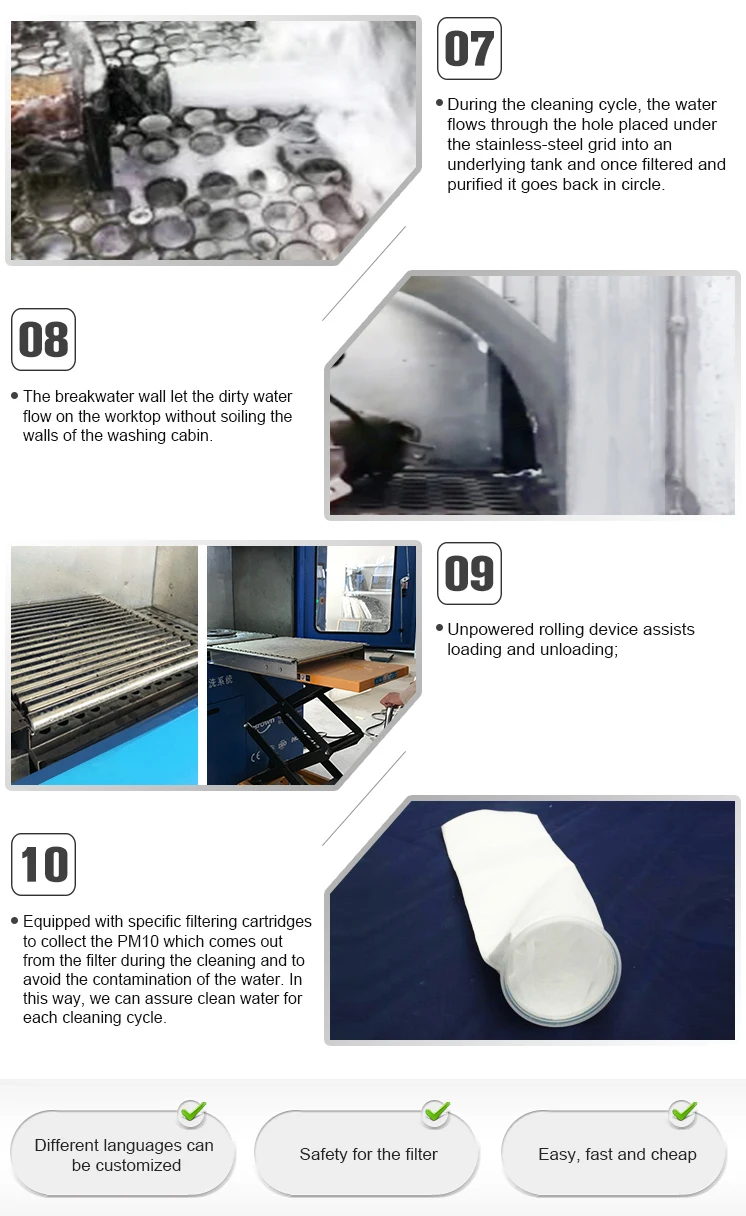 07

• During the cleaning cycle, the water flows through the hole placed under the stainless-steel grid into an underlying tank and once filtered and purified it goes back in circle.

08

• The breakwater wall let the dirty water flow on the worktop without soiling the walls of the washing cabin.

09

• Unpowered rolling device assists loading and unloading;

10

• Equipped with specific filtering cartridges to collect the PM10 which comes out from the filter during the cleaning and to avoid the contamination of the water. In this way, we can assure clean water for each cleaning cycle.

Different languages can be customized

Safety for the filter

Easy, fast and cheap